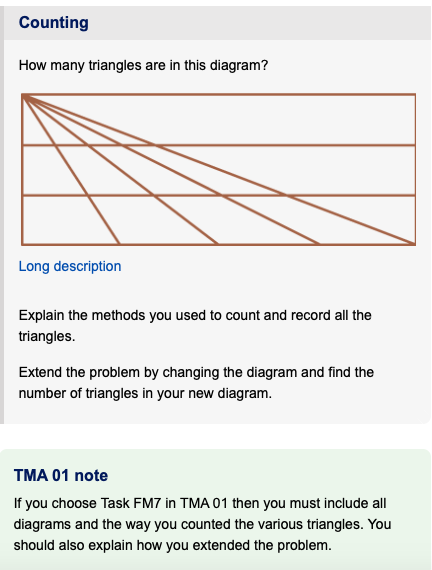 Counting

How many triangles are in this diagram?

Long description

Explain the methods you used to count and record all the triangles.

Extend the problem by changing the diagram and find the number of triangles in your new diagram.

TMA 01 note

If you choose Task FM7 in TMA 01 then you must include all diagrams and the way you counted the various triangles. You should also explain how you extended the problem.